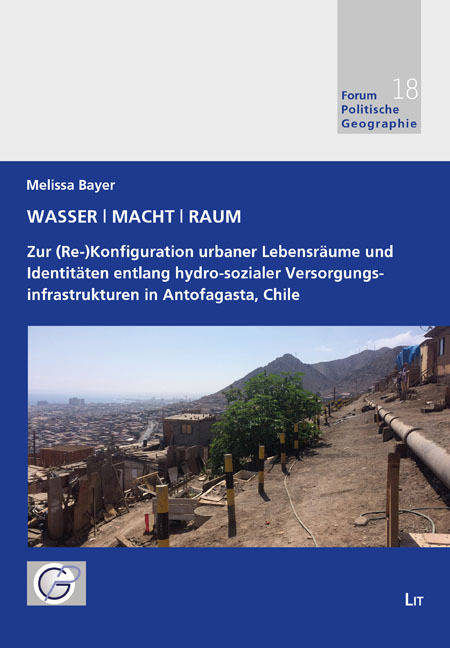 Forum
Politische
Geographie

18

Melissa Bayer

WASSER | MACHT | RAUM

Zur (Re-)Konfiguration urbaner Lebensräume und Identitäten entlang hydro-sozialer Versorgungsinfrastrukturen in Antofagasta, Chile

LIT